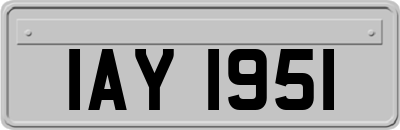 IAY 1951